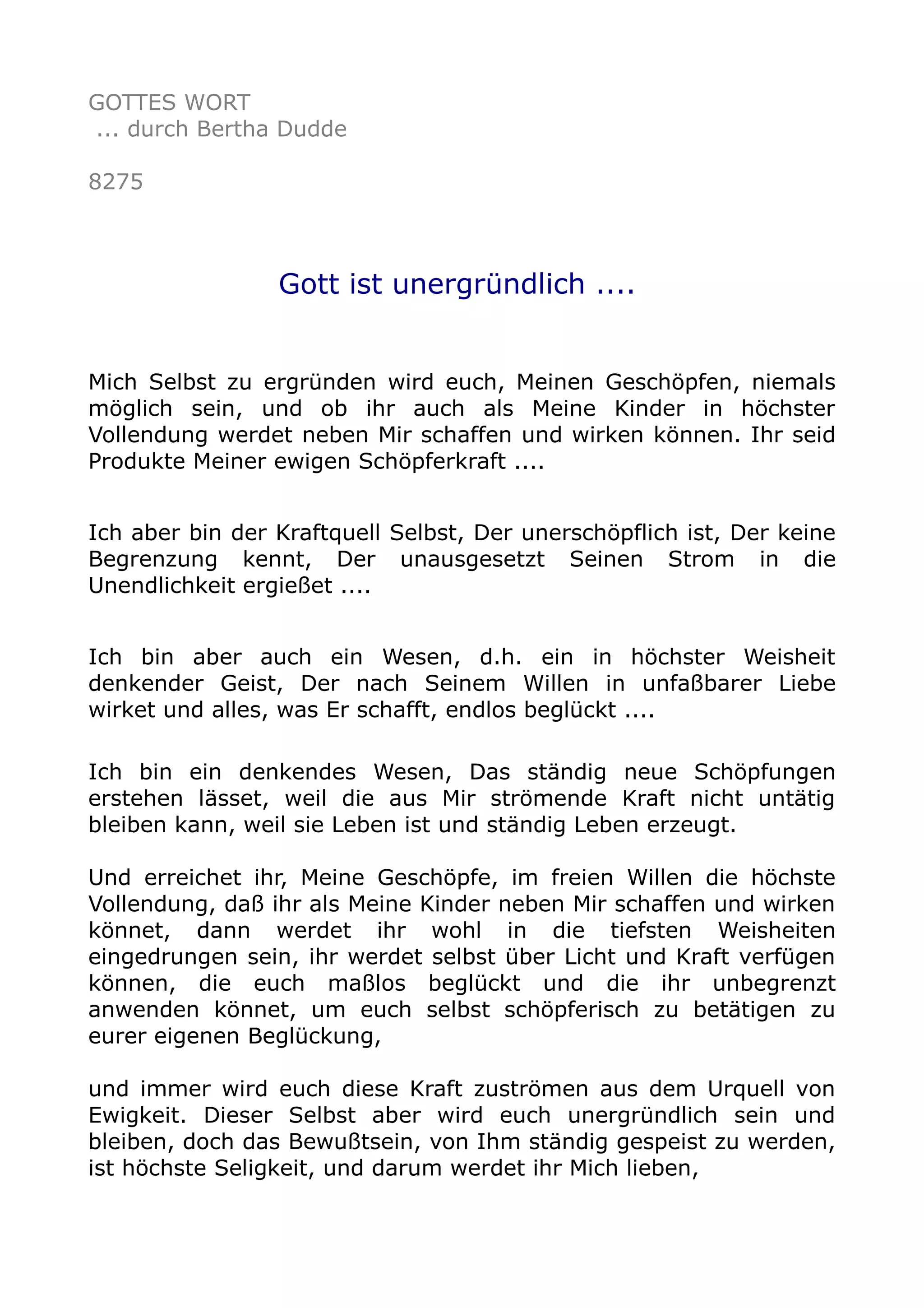 GOTTES WORT
... durch Bertha Dudde

8275

Gott ist unergründlich ....

Mich Selbst zu ergründen wird euch, Meinen Geschöpfen, niemals möglich sein, und ob ihr auch als Meine Kinder in höchster Vollendung werdet neben Mir schaffen und wirken können. Ihr seid Produkte Meiner ewigen Schöpferkraft ....

Ich aber bin der Kraftquell Selbst, Der unerschöpflich ist, Der keine Begrenzung kennt, Der unausgesetzt Seinen Strom in die Unendlichkeit ergießet ....

Ich bin aber auch ein Wesen, d.h. ein in höchster Weisheit denkender Geist, Der nach Seinem Willen in unfaßbarer Liebe wirket und alles, was Er schafft, endlos beglückt ....

Ich bin ein denkendes Wesen, Das ständig neue Schöpfungen erstehen lässet, weil die aus Mir strömende Kraft nicht untätig bleiben kann, weil sie Leben ist und ständig Leben erzeugt.

Und erreichet ihr, Meine Geschöpfe, im freien Willen die höchste Vollendung, daß ihr als Meine Kinder neben Mir schaffen und wirken könnet, dann werdet ihr wohl in die tiefsten Weisheiten eingedrungen sein, ihr werdet selbst über Licht und Kraft verfügen können, die euch maßlos beglückt und die ihr unbegrenzt anwenden könnet, um euch selbst schöpferisch zu betätigen zu eurer eigenen Beglückung,

und immer wird euch diese Kraft zuströmen aus dem Urquell von Ewigkeit. Dieser Selbst aber wird euch unergründlich sein und bleiben, doch das Bewußtsein, von Ihm ständig gespeist zu werden, ist höchste Seligkeit, und darum werdet ihr Mich lieben,